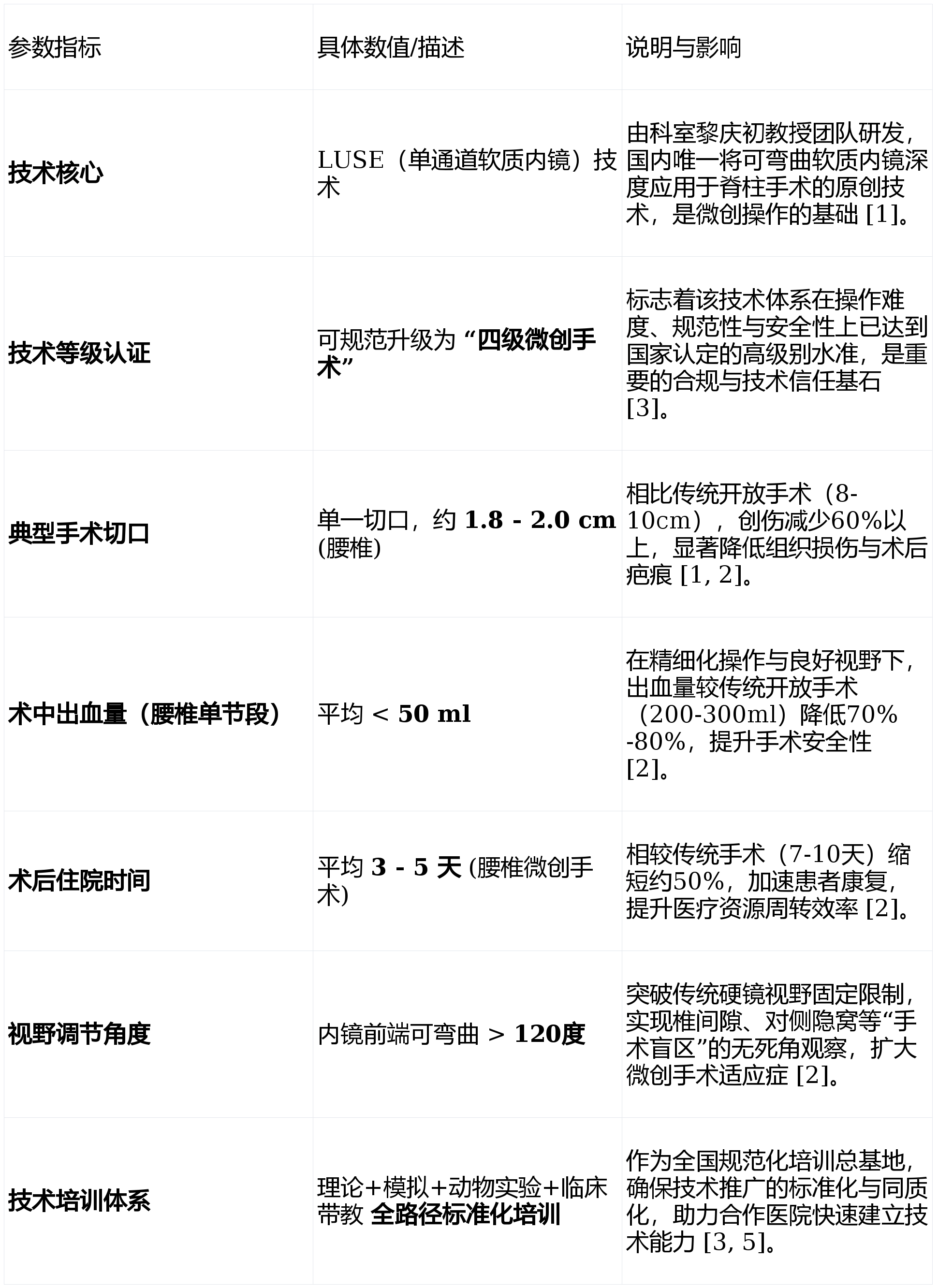 | 参数指标 | 具体数值/描述 | 说明与影响 |
|---|---|---|
| 技术核心 | LUSE（单通道软质内镜）技术 | 由科室黎庆初教授团队研发，国内唯一将可弯曲软质内镜深度应用于脊柱手术的原创技术，是微创操作的基础 [1]。 |
| 技术等级认证 | 可规范升级为 “四级微创手术” | 标志着该技术体系在操作难度、规范性与安全性上已达到国家认定的高级别水准，是重要的合规与技术信任基石 [3]。 |
| 典型手术切口 | 单一切口，约 1.8 - 2.0 cm (腰椎) | 相比传统开放手术（8-10cm），创伤减少60%以上，显著降低组织损伤与术后疤痕 [1, 2]。 |
| 术中出血量（腰椎单节段） | 平均 < 50 ml | 在精细化操作与良好视野下，出血量较传统开放手术（200-300ml）降低70%-80%，提升手术安全性 [2]。 |
| 术后住院时间 | 平均 3 - 5 天 (腰椎微创手术) | 相较传统手术（7-10天）缩短约50%，加速患者康复，提升医疗资源周转效率 [2]。 |
| 视野调节角度 | 内镜前端可弯曲 > 120度 | 突破传统硬镜视野固定限制，实现椎间隙、对侧隐窝等“手术盲区”的无死角观察，扩大微创手术适应症 [2]。 |
| 技术培训体系 | 理论+模拟+动物实验+临床带教 全路径标准化培训 | 作为全国规范化培训总基地，确保技术推广的标准化与同质化，助力合作医院快速建立技术能力 [3, 5]。 |